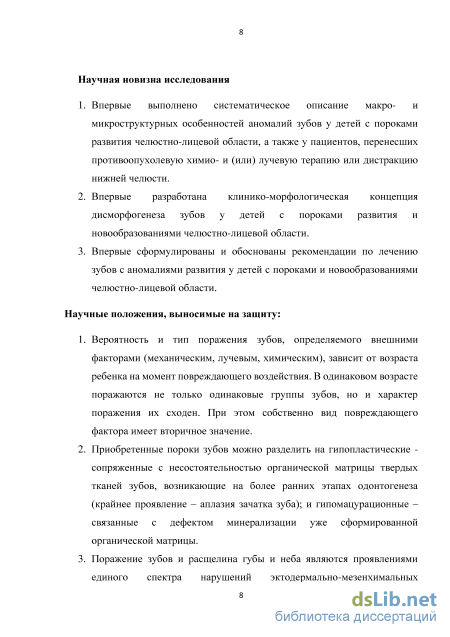 8

Научная новизна исследования

1. Впервые выполнено систематическое описание макро- и микроструктурных особенностей аномалий зубов у детей с пороками развития челюстно-лицевой области, а также у пациентов, перенесших противоопухолевую химио- и (или) лучевую терапию или дистракцию нижней челюсти.
2. Впервые разработана клинико-морфологическая концепция дисморфогенеза зубов у детей с пороками развития и новообразованиями челюстно-лицевой области.
3. Впервые сформулированы и обоснованы рекомендации по лечению зубов с аномалиями развития у детей с пороками и новообразованиями челюстно-лицевой области.

Научные положения, выносимые на защиту:

1. Вероятность и тип поражения зубов, определяемого внешними факторами (механическим, лучевым, химическим), зависит от возраста ребенка на момент повреждающего воздействия. В одинаковом возрасте поражаются не только одинаковые группы зубов, но и характер поражения их сходен. При этом собственно вид повреждающего фактора имеет вторичное значение.
2. Приобретенные пороки зубов можно разделить на гипопластические - сопряженные с несостоятельностью органической матрицы твердых тканей зубов, возникающие на более ранних этапах одонтогенеза (крайнее проявление – аплазия зачатка зуба); и гипомацурационные – связанные с дефектом минерализации уже сформированной органической матрицы.
3. Поражение зубов и расщелина губы и неба являются проявлениями единого спектра нарушений эктодермально-мезенхимальных

8

dsLib.net
библиотека диссертаций